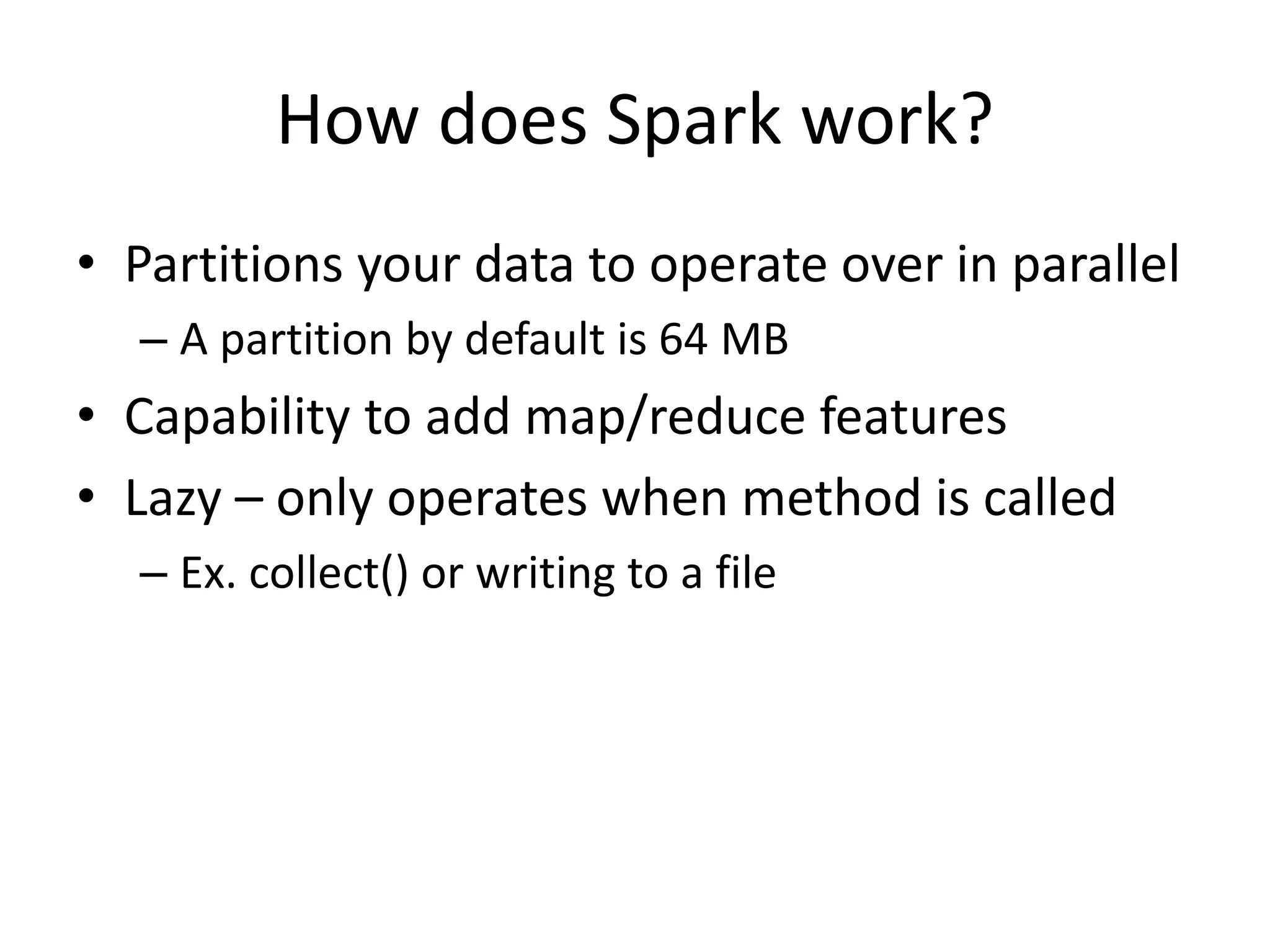 How does Spark work?

• Partitions your data to operate over in parallel
  – A partition by default is 64 MB
• Capability to add map/reduce features
• Lazy – only operates when method is called
  – Ex. collect() or writing to a file